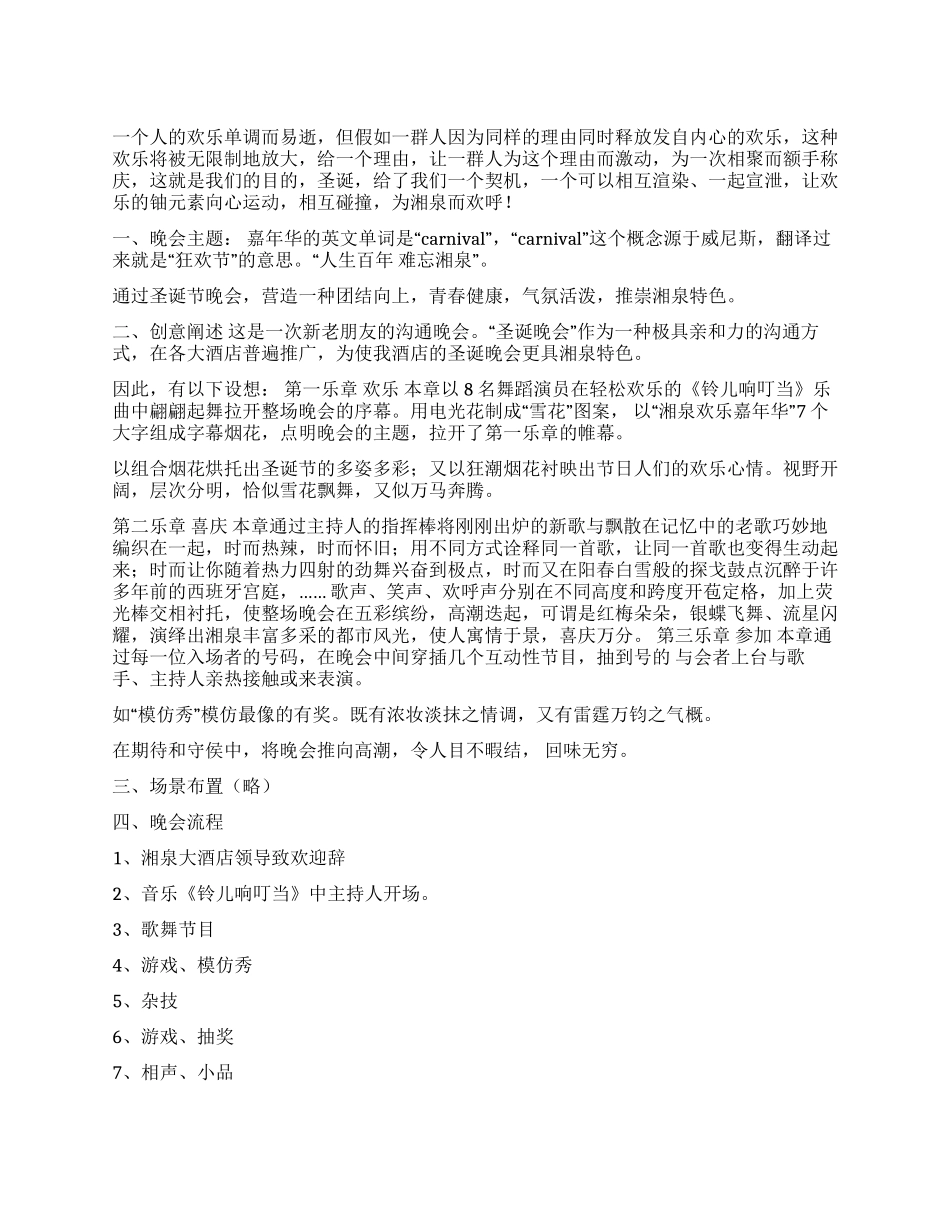 一个人的欢乐单调而易逝，但假如一群人因为同样的理由同时释放发自内心的欢乐，这种欢乐将被无限制地放大，给一个理由，让一群人为这个理由而激动，为一次相聚而额手称庆，这就是我们的目的，圣诞，给了我们一个契机，一个可以相互渲染、一起宣泄，让欢乐的铀元素向心运动，相互碰撞，为湘泉而欢呼！

一、晚会主题： 嘉年华的英文单词是“carnival”，“carnival”这个概念源于威尼斯，翻译过来就是“狂欢节”的意思。“人生百年 难忘湘泉”。

通过圣诞节晚会，营造一种团结向上，青春健康，气氛活泼，推崇湘泉特色。

二、创意阐述 这是一次新老朋友的沟通晚会。“圣诞晚会”作为一种极具亲和力的沟通方式，在各大酒店普遍推广，为使我酒店的圣诞晚会更具湘泉特色。

因此，有以下设想： 第一乐章 欢乐 本章以 8 名舞蹈演员在轻松欢乐的《铃儿响叮当》乐曲中翩翩起舞拉开整场晚会的序幕。用电光花制成“雪花”图案， 以“湘泉欢乐嘉年华”7 个大字组成字幕烟花，点明晚会的主题，拉开了第一乐章的帷幕。

以组合烟花烘托出圣诞节的多姿多彩；又以狂潮烟花衬映出节日人们的欢乐心情。视野开阔，层次分明，恰似雪花飘舞，又似万马奔腾。

第二乐章 喜庆 本章通过主持人的指挥棒将刚刚出炉的新歌与飘散在记忆中的老歌巧妙地编织在一起，时而热辣，时而怀旧；用不同方式诠释同一首歌，让同一首歌也变得生动起来；时而让你随着热力四射的劲舞兴奋到极点，时而又在阳春白雪般的探戈鼓点沉醉于许多年前的西班牙宫庭，...... 歌声、笑声、欢呼声分别在不同高度和跨度开苞定格，加上荧光棒交相衬托，使整场晚会在五彩缤纷，高潮迭起，可谓是红梅朵朵，银蝶飞舞、流星闪耀，演绎出湘泉丰富多采的都市风光，使人寓情于景，喜庆万分。 第三乐章 参加 本章通过每一位入场者的号码，在晚会中间穿插几个互动性节目，抽到号的 与会者上台与歌手、主持人亲热接触或来表演。

如“模仿秀”模仿最像的有奖。既有浓妆淡抹之情调，又有雷霆万钧之气概。

在期待和守侯中，将晚会推向高潮，令人目不暇结， 回味无穷。

三、场景布置（略）

四、晚会流程

1、湘泉大酒店领导致欢迎辞

2、音乐《铃儿响叮当》中主持人开场。

3、歌舞节目

4、游戏、模仿秀

5、杂技

6、游戏、抽奖

7、相声、小品